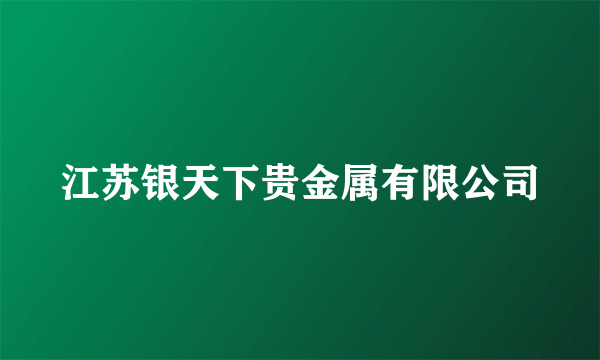 江苏银天下贵金属有限公司